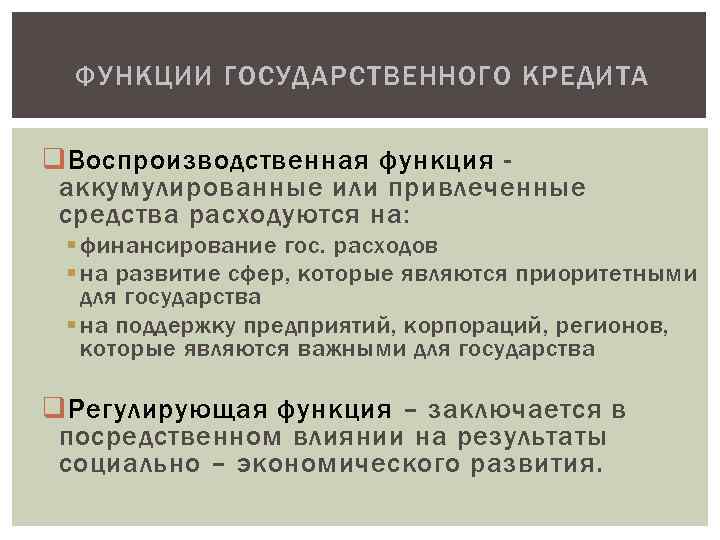 ФУНКЦИИ ГОСУДАРСТВЕННОГО КРЕДИТА

Воспроизводственная функция - аккумулированные или привлеченные средства расходуются на:

финансирование гос. расходов

на развитие сфер, которые являются приоритетными для государства

на поддержку предприятий, корпораций, регионов, которые являются важными для государства

Регулирующая функция – заключается в посредственном влиянии на результаты социально – экономического развития.